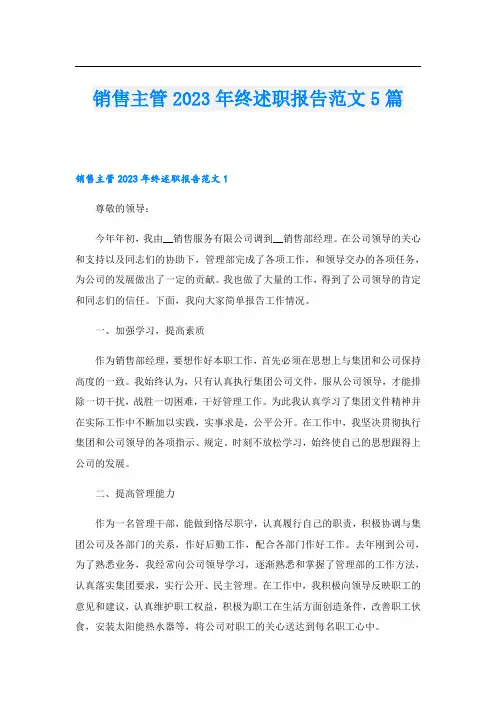 销售主管 2023 年终述职报告范文 5 篇

销售主管 2023 年终述职报告范文 1

尊敬的领导：

今年年初，我由__销售服务有限公司调到__销售部经理。在公司领导的关心和支持以及同志们的协助下，管理部完成了各项工作，和领导交办的各项任务，为公司的发展做出了一定的贡献。我也做了大量的工作，得到了公司领导的肯定和同志们的信任。下面，我向大家简单报告工作情况。

一、加强学习，提高素质

作为销售部经理，要想作好本职工作，首先必须在思想上与集团和公司保持高度的一致。我始终认为，只有认真执行集团公司文件，服从公司领导，才能排除一切干扰，战胜一切困难，干好管理工作。为此我认真学习了集团文件精神并在实际工作中不断加以实践，实事求是，公平公开。在工作中，我坚决贯彻执行集团和公司领导的各项指示、规定。时刻不放松学习，始终使自己的思想跟得上公司的发展。

二、提高管理能力

作为一名管理干部，能做到恪尽职守，认真履行自己的职责，积极协调与集团公司及各部门的关系，作好后勤工作，配合各部门作好工作。去年刚到公司，为了熟悉业务，我经常向公司领导学习，逐渐熟悉和掌握了管理部的工作方法，认真落实集团要求，实行公开、民主管理。在工作中，我积极向领导反映职工的意见和建议，认真维护职工权益，积极为职工在生活方面创造条件，改善职工伙食，安装太阳能热水器等，将公司对职工的关心送达到每名职工心中。